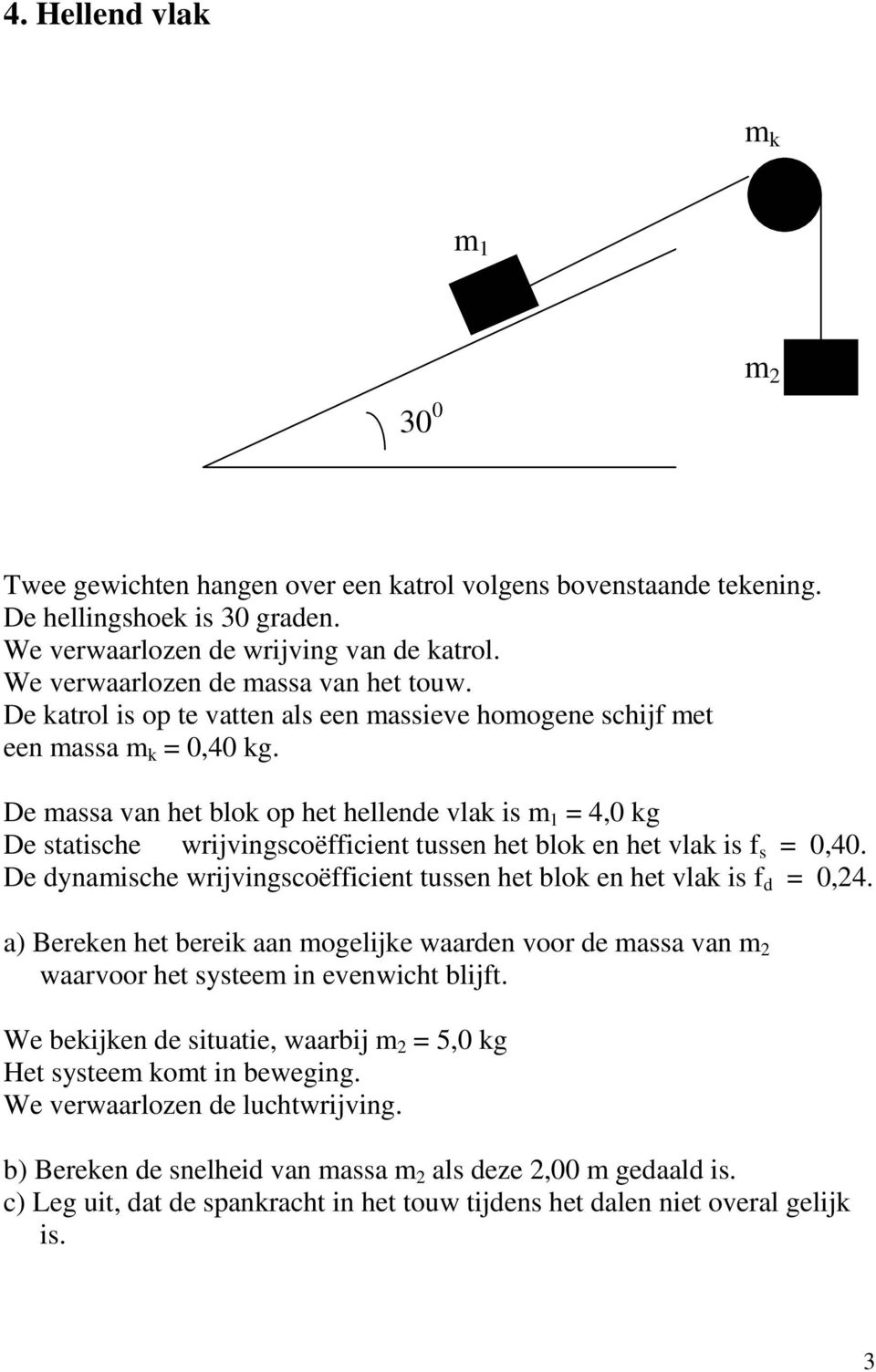 4. Hellend vlak

$m_k$

$m_1$

$m_2$

$30^0$

Twee gewichten hangen over een katrol volgens bovenstaande tekening.
De hellingshoek is 30 graden.
We verwaarlozen de wrijving van de katrol.
We verwaarlozen de massa van het touw.
De katrol is op te vatten als een massieve homogene schijf met een massa $m_k$ = 0,40 kg.

De massa van het blok op het hellende vlak is $m_1$ = 4,0 kg
De statische wrijvingscoëfficient tussen het blok en het vlak is $f_s$ = 0,40.
De dynamische wrijvingscoëfficient tussen het blok en het vlak is $f_d$ = 0,24.

a) Bereken het bereik aan mogelijke waarden voor de massa van $m_2$ waarvoor het systeem in evenwicht blijft.

We bekijken de situatie, waarbij $m_2$ = 5,0 kg
Het systeem komt in beweging.
We verwaarlozen de luchtwrijving.

b) Bereken de snelheid van massa $m_2$ als deze 2,00 m gedaald is.
c) Leg uit, dat de spankracht in het touw tijdens het dalen niet overal gelijk is.

3